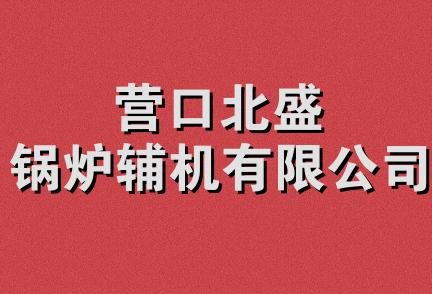 营口北盛
锅炉辅机有限公司